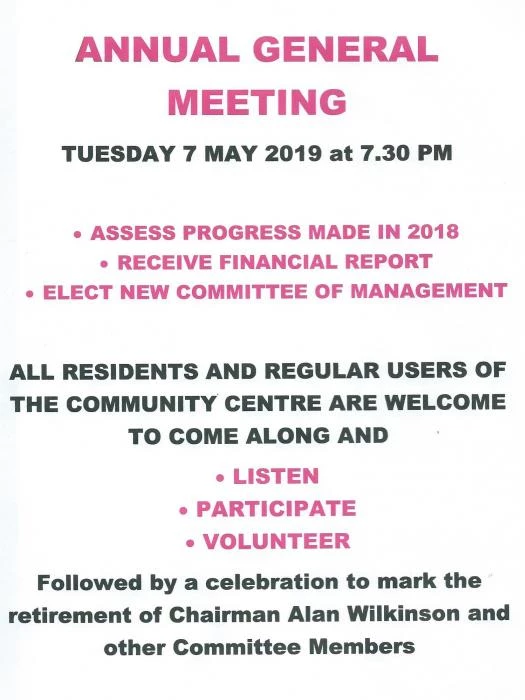 ANNUAL GENERAL MEETING

TUESDAY 7 MAY 2019 at 7.30 PM

• ASSESS PROGRESS MADE IN 2018
• RECEIVE FINANCIAL REPORT
• ELECT NEW COMMITTEE OF MANAGEMENT

ALL RESIDENTS AND REGULAR USERS OF THE COMMUNITY CENTRE ARE WELCOME TO COME ALONG AND

• LISTEN
• PARTICIPATE
• VOLUNTEER

Followed by a celebration to mark the retirement of Chairman Alan Wilkinson and other Committee Members